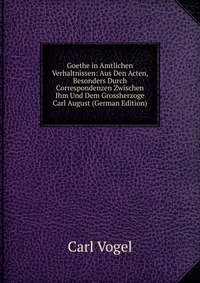 Goethe in Amtlichen Verhaltnissen: Aus Den Acten, Besonders Durch Correspondenzen Zwischen Ihm Und Dem Grossherzoge Carl August (German Edition)

Carl Vogel